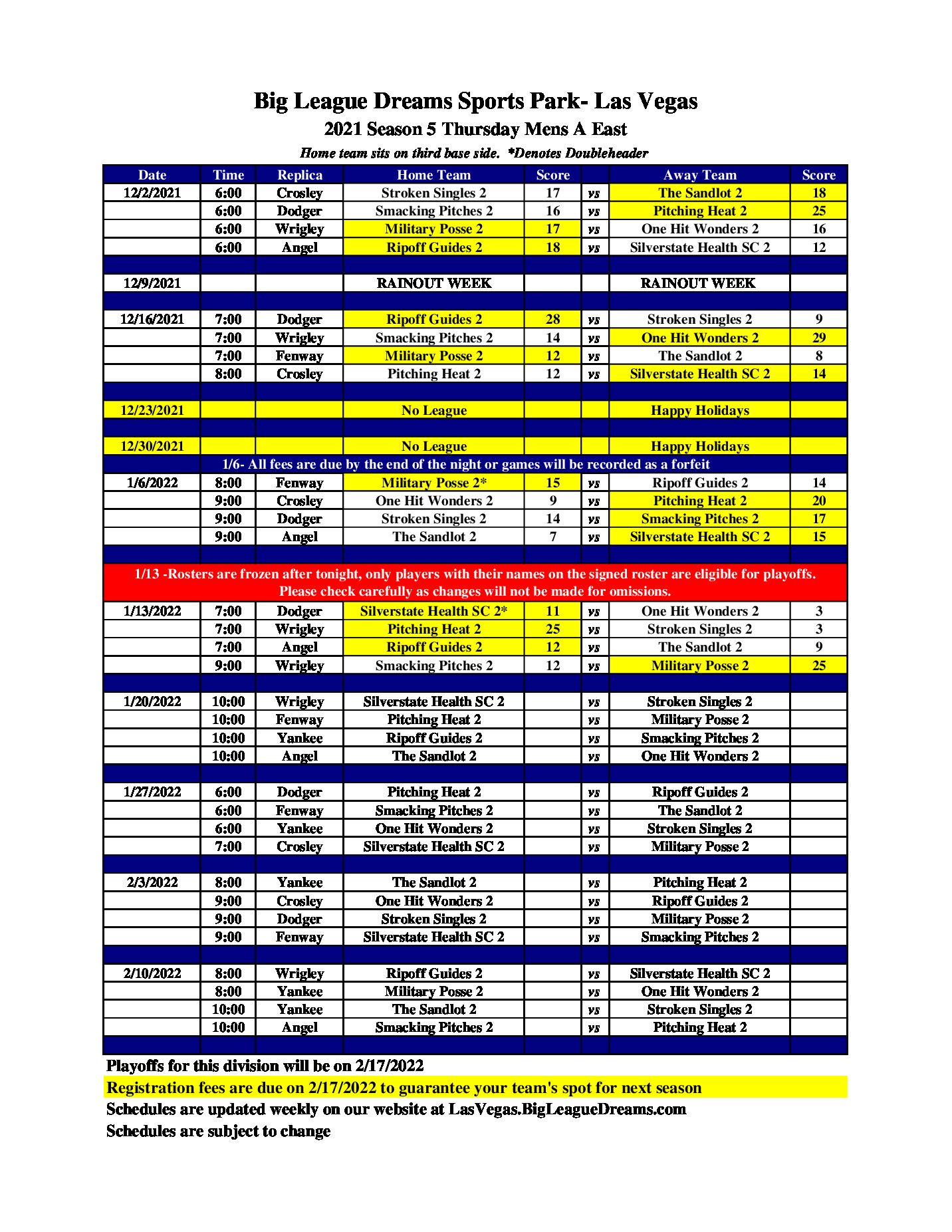 Big League Dreams Sports Park- Las Vegas

2021 Season 5 Thursday Mens A East

Home team sits on third base side. *Denotes Doubleheader

| Date | Time | Replica | Home Team | Score | | Away Team | Score |
|---|---|---|---|---|---|---|---|
| 12/2/2021 | 6:00 | Crosley | Stroken Singles 2 | 17 | vs | The Sandlot 2 | 18 |
| | 6:00 | Dodger | Smacking Pitches 2 | 16 | vs | Pitching Heat 2 | 25 |
| | 6:00 | Wrigley | Military Posse 2 | 17 | vs | One Hit Wonders 2 | 16 |
| | 6:00 | Angel | Ripoff Guides 2 | 18 | vs | Silverstate Health SC 2 | 12 |
| | | | | | | | |
| 12/9/2021 | | | RAINOUT WEEK | | | RAINOUT WEEK | |
| | | | | | | | |
| 12/16/2021 | 7:00 | Dodger | Ripoff Guides 2 | 28 | vs | Stroken Singles 2 | 9 |
| | 7:00 | Wrigley | Smacking Pitches 2 | 14 | vs | One Hit Wonders 2 | 29 |
| | 7:00 | Fenway | Military Posse 2 | 12 | vs | The Sandlot 2 | 8 |
| | 8:00 | Crosley | Pitching Heat 2 | 12 | vs | Silverstate Health SC 2 | 14 |
| | | | | | | | |
| 12/23/2021 | | | No League | | | Happy Holidays | |
| | | | | | | | |
| 12/30/2021 | | | No League | | | Happy Holidays | |
| 1/6- All fees are due by the end of the night or games will be recorded as a forfeit | | | | | | | |
| 1/6/2022 | 8:00 | Fenway | Military Posse 2* | 15 | vs | Ripoff Guides 2 | 14 |
| | 9:00 | Crosley | One Hit Wonders 2 | 9 | vs | Pitching Heat 2 | 20 |
| | 9:00 | Dodger | Stroken Singles 2 | 14 | vs | Smacking Pitches 2 | 17 |
| | 9:00 | Angel | The Sandlot 2 | 7 | vs | Silverstate Health SC 2 | 15 |
| | | | | | | | |
| 1/13 -Rosters are frozen after tonight, only players with their names on the signed roster are eligible for playoffs. Please check carefully as changes will not be made for omissions. | | | | | | | |
| 1/13/2022 | 7:00 | Dodger | Silverstate Health SC 2* | 11 | vs | One Hit Wonders 2 | 3 |
| | 7:00 | Wrigley | Pitching Heat 2 | 25 | vs | Stroken Singles 2 | 3 |
| | 7:00 | Angel | Ripoff Guides 2 | 12 | vs | The Sandlot 2 | 9 |
| | 9:00 | Wrigley | Smacking Pitches 2 | 12 | vs | Military Posse 2 | 25 |
| | | | | | | | |
| 1/20/2022 | 10:00 | Wrigley | Silverstate Health SC 2 | | vs | Stroken Singles 2 | |
| | 10:00 | Fenway | Pitching Heat 2 | | vs | Military Posse 2 | |
| | 10:00 | Yankee | Ripoff Guides 2 | | vs | Smacking Pitches 2 | |
| | 10:00 | Angel | The Sandlot 2 | | vs | One Hit Wonders 2 | |
| | | | | | | | |
| 1/27/2022 | 6:00 | Dodger | Pitching Heat 2 | | vs | Ripoff Guides 2 | |
| | 6:00 | Fenway | Smacking Pitches 2 | | vs | The Sandlot 2 | |
| | 6:00 | Yankee | One Hit Wonders 2 | | vs | Stroken Singles 2 | |
| | 7:00 | Crosley | Silverstate Health SC 2 | | vs | Military Posse 2 | |
| | | | | | | | |
| 2/3/2022 | 8:00 | Yankee | The Sandlot 2 | | vs | Pitching Heat 2 | |
| | 9:00 | Crosley | One Hit Wonders 2 | | vs | Ripoff Guides 2 | |
| | 9:00 | Dodger | Stroken Singles 2 | | vs | Military Posse 2 | |
| | 9:00 | Fenway | Silverstate Health SC 2 | | vs | Smacking Pitches 2 | |
| | | | | | | | |
| 2/10/2022 | 8:00 | Wrigley | Ripoff Guides 2 | | vs | Silverstate Health SC 2 | |
| | 8:00 | Yankee | Military Posse 2 | | vs | One Hit Wonders 2 | |
| | 10:00 | Yankee | The Sandlot 2 | | vs | Stroken Singles 2 | |
| | 10:00 | Angel | Smacking Pitches 2 | | vs | Pitching Heat 2 | |

Playoffs for this division will be on 2/17/2022

Registration fees are due on 2/17/2022 to guarantee your team's spot for next season

Schedules are updated weekly on our website at LasVegas.BigLeagueDreams.com

Schedules are subject to change